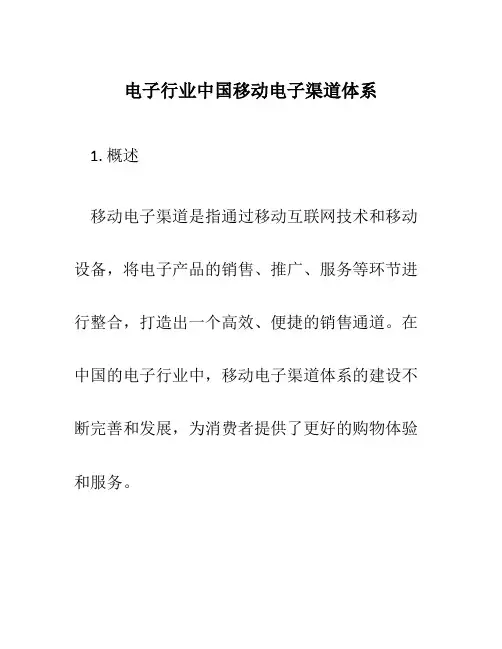 电子行业中国移动电子渠道体系

1. 概述

移动电子渠道是指通过移动互联网技术和移动设备，将电子产品的销售、推广、服务等环节进行整合，打造出一个高效、便捷的销售通道。在中国的电子行业中，移动电子渠道体系的建设不断完善和发展，为消费者提供了更好的购物体验和服务。